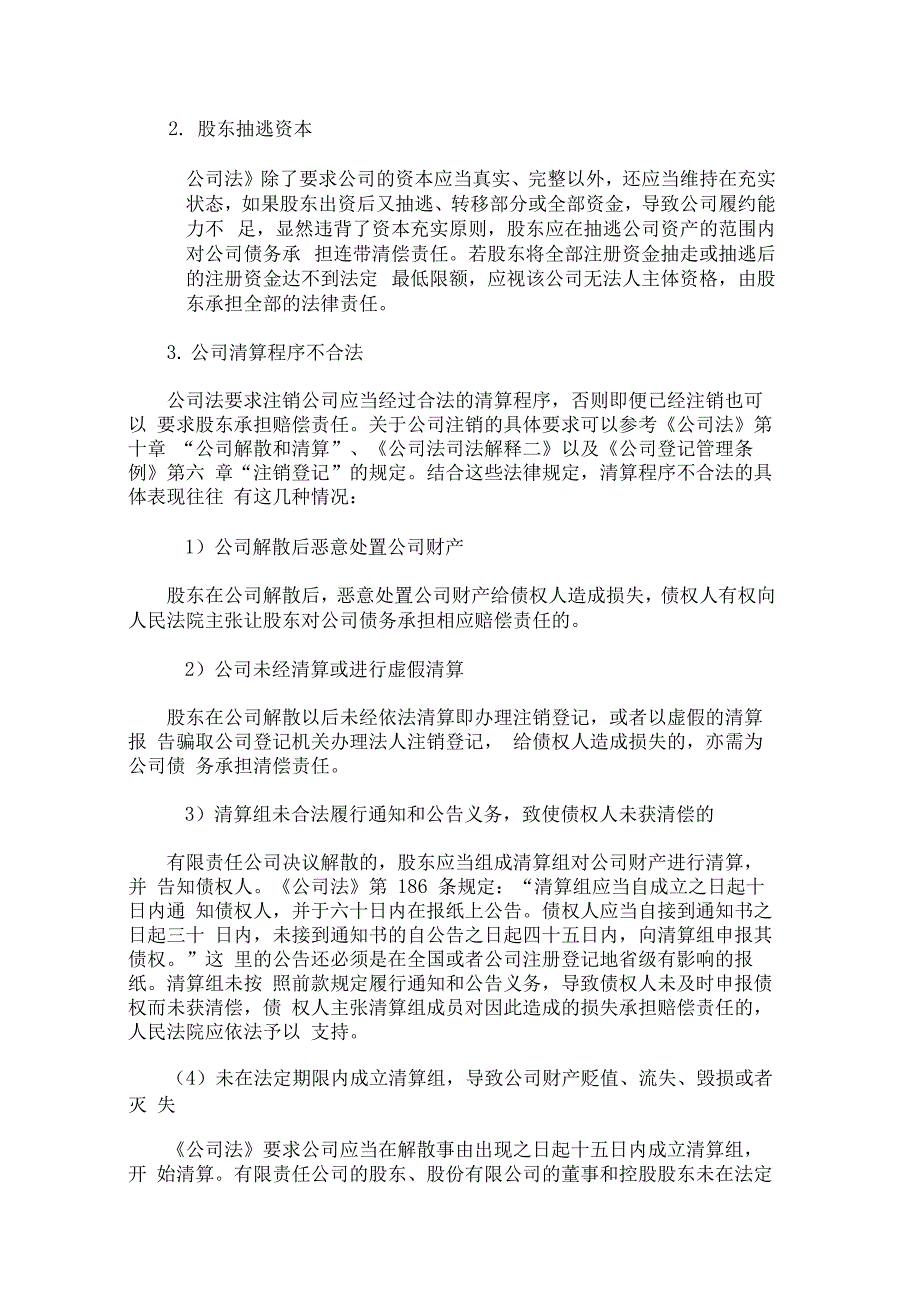 2. 股东抽逃资本

公司法》除了要求公司的资本应当真实、完整以外，还应当维持在充实状态，如果股东出资后又抽逃、转移部分或全部资金，导致公司履约能力不 足，显然违背了资本充实原则，股东应在抽逃公司资产的范围内对公司债务承 担连带清偿责任。若股东将全部注册资金抽走或抽逃后的注册资金达不到法定 最低限额，应视该公司无法人主体资格，由股东承担全部的法律责任。

3. 公司清算程序不合法

公司法要求注销公司应当经过合法的清算程序，否则即便已经注销也可以 要求股东承担赔偿责任。关于公司注销的具体要求可以参考《公司法》第十章 “公司解散和清算”、《公司法司法解释二》以及《公司登记管理条例》第六 章“注销登记”的规定。结合这些法律规定，清算程序不合法的具体表现往往 有这几种情况：

1）公司解散后恶意处置公司财产

股东在公司解散后，恶意处置公司财产给债权人造成损失，债权人有权向人民法院主张让股东对公司债务承担相应赔偿责任的。

2）公司未经清算或进行虚假清算

股东在公司解散以后未经依法清算即办理注销登记，或者以虚假的清算报 告骗取公司登记机关办理法人注销登记， 给债权人造成损失的，亦需为公司债 务承担清偿责任。

3）清算组未合法履行通知和公告义务，致使债权人未获清偿的

有限责任公司决议解散的，股东应当组成清算组对公司财产进行清算，并 告知债权人。《公司法》第 186 条规定：“清算组应当自成立之日起十日内通 知债权人，并于六十日内在报纸上公告。债权人应当自接到通知书之日起三十 日内，未接到通知书的自公告之日起四十五日内，向清算组申报其债权。”这 里的公告还必须是在全国或者公司注册登记地省级有影响的报纸。清算组未按 照前款规定履行通知和公告义务，导致债权人未及时申报债权而未获清偿，债 权人主张清算组成员对因此造成的损失承担赔偿责任的，人民法院应依法予以 支持。

（4）未在法定期限内成立清算组，导致公司财产贬值、流失、毁损或者灭 失

《公司法》要求公司应当在解散事由出现之日起十五日内成立清算组，开 始清算。有限责任公司的股东、股份有限公司的董事和控股股东未在法定